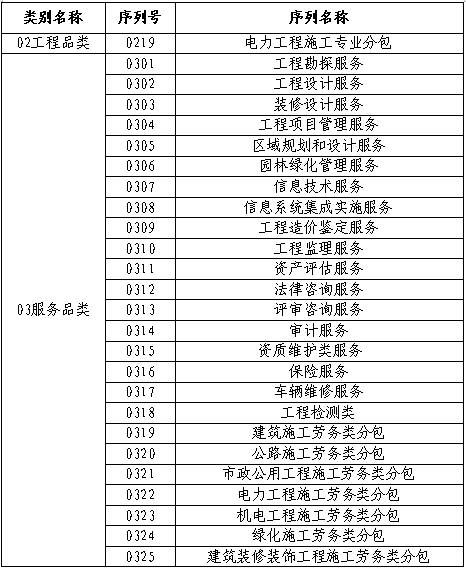 | 类别名称 | 序列号 | 序列名称 |
|---|---|---|
| 02工程品类 | 0219 | 电力工程施工专业分包 |
| 03服务品类 | 0301 | 工程勘探服务 |
| | 0302 | 工程设计服务 |
| | 0303 | 装修设计服务 |
| | 0304 | 工程项目管理服务 |
| | 0305 | 区域规划和设计服务 |
| | 0306 | 园林绿化管理服务 |
| | 0307 | 信息技术服务 |
| | 0308 | 信息系统集成实施服务 |
| | 0309 | 工程造价鉴定服务 |
| | 0310 | 工程监理服务 |
| | 0311 | 资产评估服务 |
| | 0312 | 法律咨询服务 |
| | 0313 | 评审咨询服务 |
| | 0314 | 审计服务 |
| | 0315 | 资质维护类服务 |
| | 0316 | 保险服务 |
| | 0317 | 车辆维修服务 |
| | 0318 | 工程检测类 |
| | 0319 | 建筑施工劳务类分包 |
| | 0320 | 公路施工劳务类分包 |
| | 0321 | 市政公用工程施工劳务类分包 |
| | 0322 | 电力工程施工劳务类分包 |
| | 0323 | 机电工程施工劳务类分包 |
| | 0324 | 绿化施工劳务类分包 |
| | 0325 | 建筑装修装饰工程施工劳务类分包 |